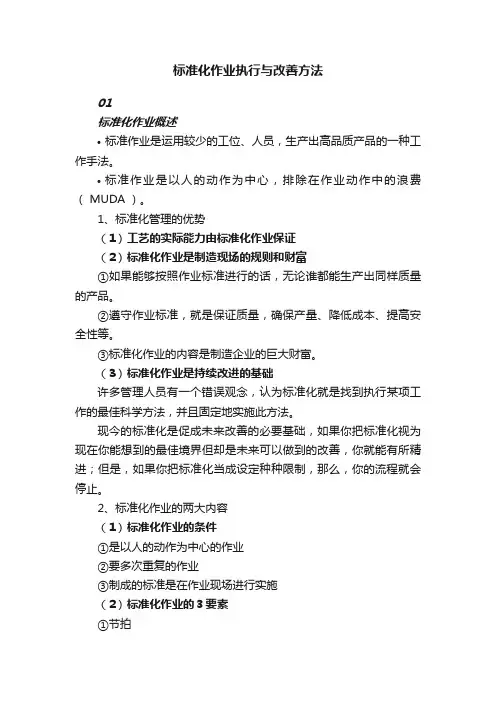 标准化作业执行与改善方法

01

标准化作业概述

• 标准作业是运用较少的工位、人员，生产出高品质产品的一种工作手法。

• 标准作业是以人的动作为中心，排除在作业动作中的浪费（ MUDA ）。

1、标准化管理的优势

（1）工艺的实际能力由标准化作业保证

（2）标准化作业是制造现场的规则和财富

①如果能够按照作业标准进行的话，无论谁都能生产出同样质量的产品。

②遵守作业标准，就是保证质量，确保产量、降低成本、提高安全性等。

③标准化作业的内容是制造企业的巨大财富。

（3）标准化作业是持续改进的基础

许多管理人员有一个错误观念，认为标准化就是找到执行某项工作的最佳科学方法，并且固定地实施此方法。

现今的标准化是促成未来改善的必要基础，如果你把标准化视为现在你能想到的最佳境界但却是未来可以做到的改善，你就能有所精进；但是，如果你把标准化当成设定种种限制，那么，你的流程就会停止。

2、标准化作业的两大内容

（1）标准化作业的条件

①是以人的动作为中心的作业

②要多次重复的作业

③制成的标准是在作业现场进行实施

（2）标准化作业的3要素

①节拍